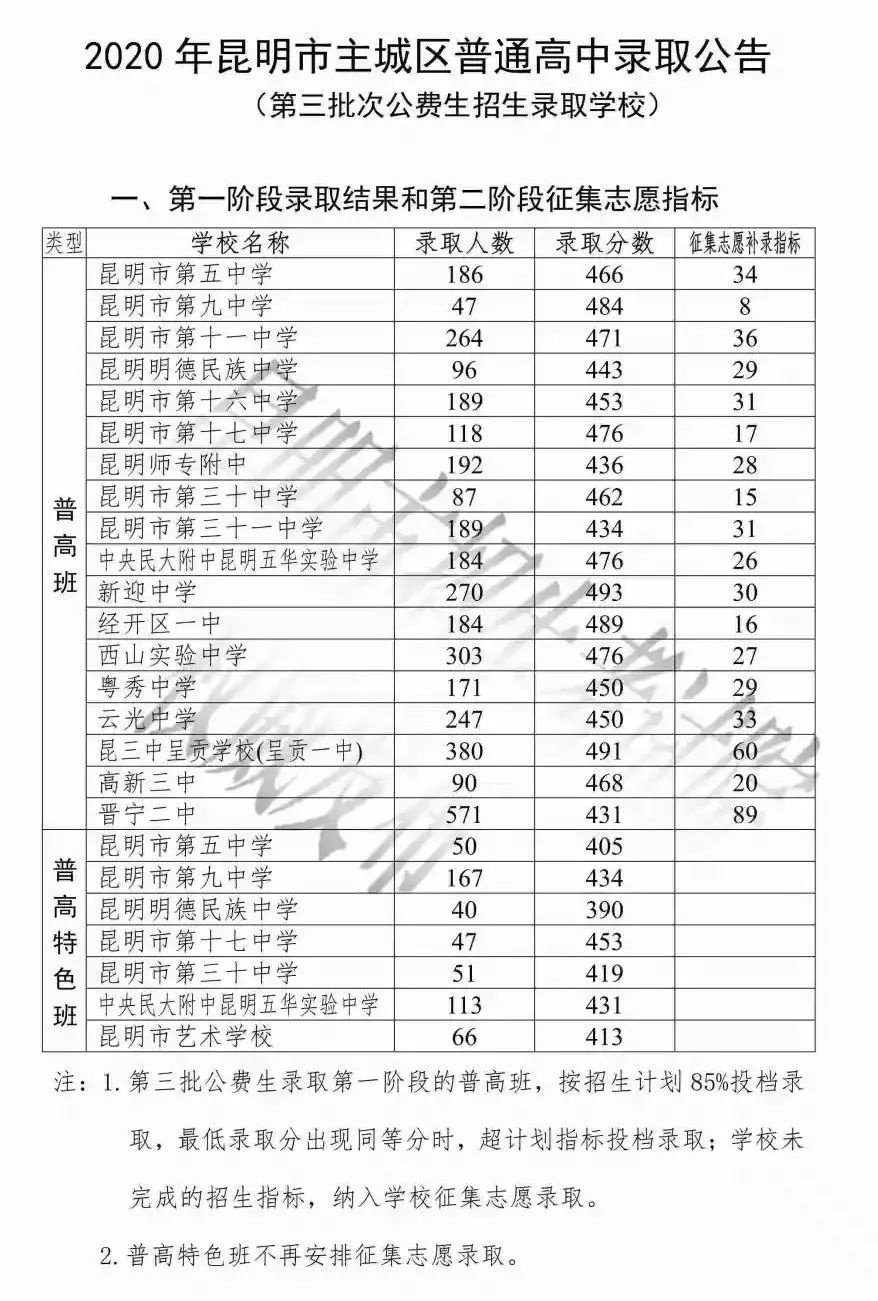 2020 年昆明市主城区普通高中录取公告

（第三批次公费生招生录取学校）

一、第一阶段录取结果和第二阶段征集志愿指标

| 类型 | 学校名称 | 录取人数 | 录取分数 | 征集志愿补录指标 |
|---|---|---|---|---|
| 普高班 | 昆明市第五中学 | 186 | 466 | 34 |
| | 昆明市第九中学 | 47 | 484 | 8 |
| | 昆明市第十一中学 | 264 | 471 | 36 |
| | 昆明明德民族中学 | 96 | 443 | 29 |
| | 昆明市第十六中学 | 189 | 453 | 31 |
| | 昆明市第十七中学 | 118 | 476 | 17 |
| | 昆明师专附中 | 192 | 436 | 28 |
| | 昆明市第三十中学 | 87 | 462 | 15 |
| | 昆明市第三十一中学 | 189 | 434 | 31 |
| | 中央民大附中昆明五华实验中学 | 184 | 476 | 26 |
| | 新迎中学 | 270 | 493 | 30 |
| | 经开区一中 | 184 | 489 | 16 |
| | 西山实验中学 | 303 | 476 | 27 |
| | 粤秀中学 | 171 | 450 | 29 |
| | 云光中学 | 247 | 450 | 33 |
| | 昆三中呈贡学校(呈贡一中) | 380 | 491 | 60 |
| | 高新三中 | 90 | 468 | 20 |
| | 晋宁二中 | 571 | 431 | 89 |
| 普高特色班 | 昆明市第五中学 | 50 | 405 | |
| | 昆明市第九中学 | 167 | 434 | |
| | 昆明明德民族中学 | 40 | 390 | |
| | 昆明市第十七中学 | 47 | 453 | |
| | 昆明市第三十中学 | 51 | 419 | |
| | 中央民大附中昆明五华实验中学 | 113 | 431 | |
| | 昆明市艺术学校 | 66 | 413 | |

注：1. 第三批公费生录取第一阶段的普高班，按招生计划 85%投档录取，最低录取分出现同等分时，超计划指标投档录取；学校未完成的招生指标，纳入学校征集志愿录取。

2. 普高特色班不再安排征集志愿录取。